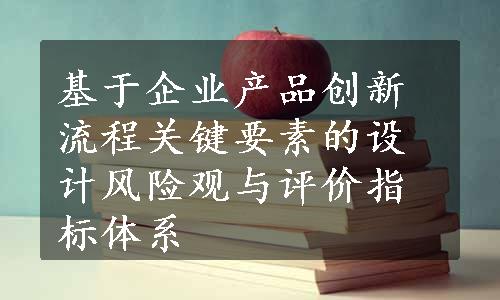 基于企业产品创新流程关键要素的设计风险观与评价指标体系